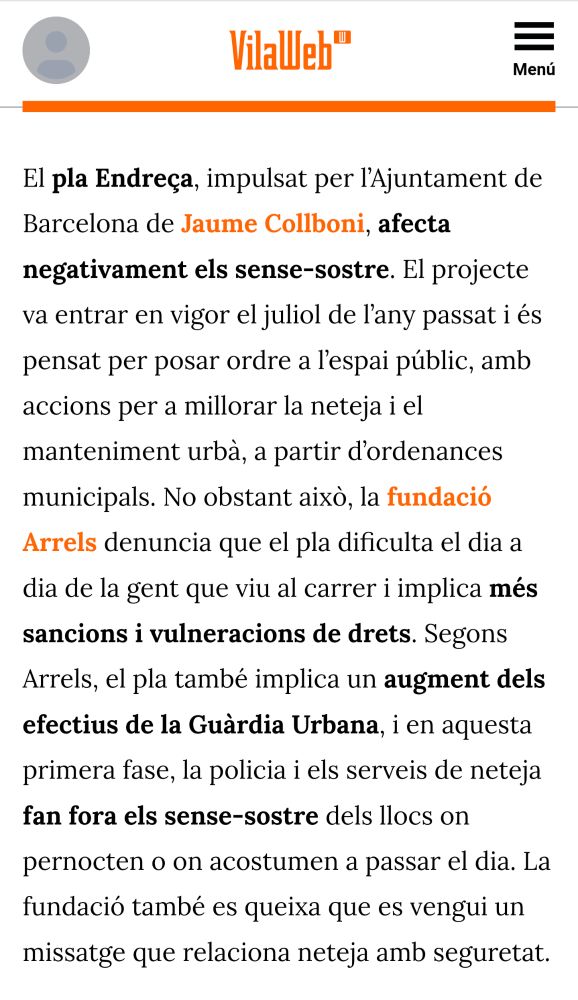 VilaWeb

Menú

El pla Endreça, impulsat per l'Ajuntament de Barcelona de Jaume Collboni, afecta negativament els sense-sostre. El projecte va entrar en vigor el juliol de l'any passat i és pensat per posar ordre a l'espai públic, amb accions per a millorar la neteja i el manteniment urbà, a partir d'ordenances municipals. No obstant això, la fundació Arrels denuncia que el pla dificulta el dia a dia de la gent que viu al carrer i implica més sancions i vulneracions de drets. Segons Arrels, el pla també implica un augment dels efectius de la Guàrdia Urbana, i en aquesta primera fase, la policia i els serveis de neteja fan fora els sense-sostre dels llocs on pernocten o on acostumen a passar el dia. La fundació també es queixa que es vengui un missatge que relaciona neteja amb seguretat.